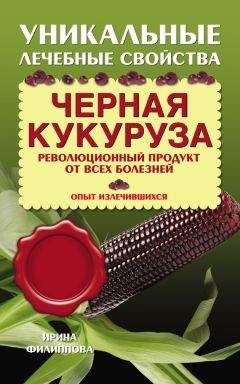 УНИКАЛЬНЫЕ ЛЕЧЕБНЫЕ СВОЙСТВА

ЧЕРНАЯ КУКУРУЗА

РЕВОЛЮЦИОННЫЙ ПРОДУКТ ОТ ВСЕХ БОЛЕЗНЕЙ

ОПЫТ ИЗЛЕЧИВШИХСЯ

ИРИНА ФИЛИППОВА